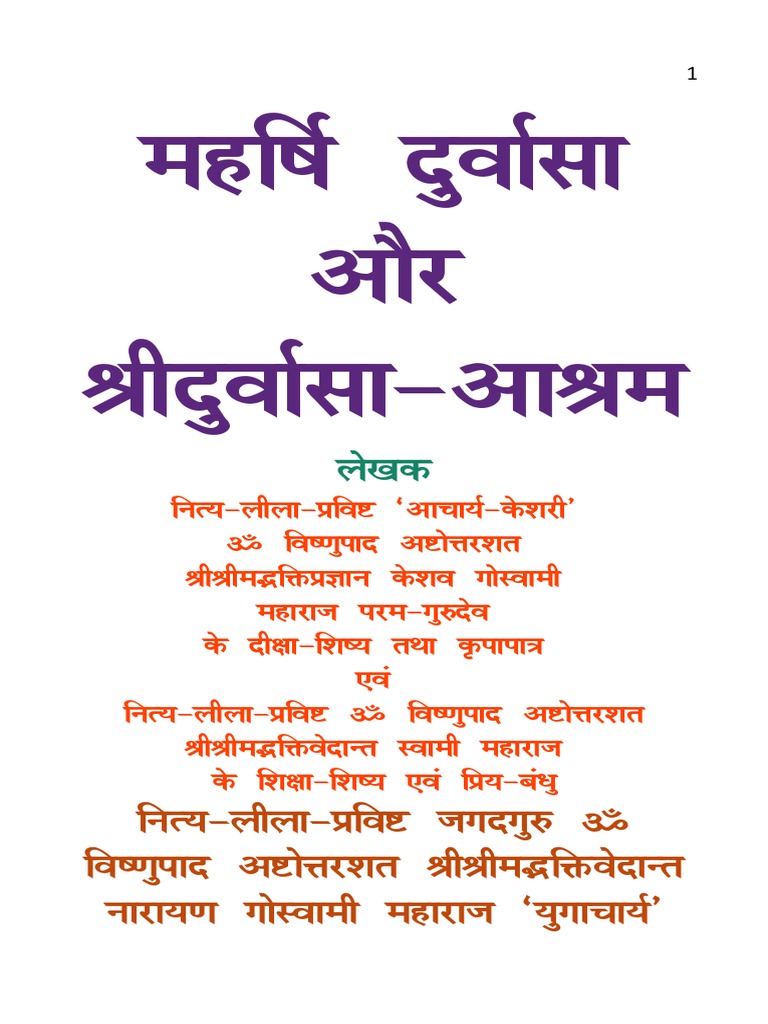 1

महर्षि दुर्वासा और श्रीदुर्वासा–आश्रम

लेखक

नित्य–लीला–प्रविष्ट 'आचार्य–केशरी'
ॐ विष्णुपाद अष्टोत्तरशत
श्रीश्रीमद्भक्तिप्रज्ञान केशव गोस्वामी
महाराज परम–गुरुदेव
के दीक्षा–शिष्य तथा कृपापात्र
एवं
नित्य–लीला–प्रविष्ट ॐ विष्णुपाद अष्टोत्तरशत
श्रीश्रीमद्भक्तिवेदान्त स्वामी महाराज
के शिक्षा–शिष्य एवं प्रिय–बंधु
नित्य–लीला–प्रविष्ट जगदगुरु ॐ
विष्णुपाद अष्टोत्तरशत श्रीश्रीमद्भक्तिवेदान्त
नारायण गोस्वामी महाराज 'युगाचार्य'